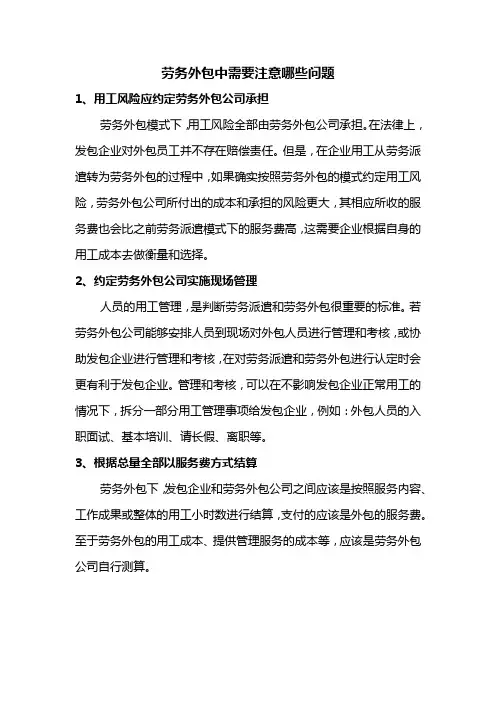 劳务外包中需要注意哪些问题

1、用工风险应约定劳务外包公司承担

劳务外包模式下，用工风险全部由劳务外包公司承担。在法律上，发包企业对外包员工并不存在赔偿责任。但是，在企业用工从劳务派遣转为劳务外包的过程中，如果确实按照劳务外包的模式约定用工风险，劳务外包公司所付出的成本和承担的风险更大，其相应所收的服务费也会比之前劳务派遣模式下的服务费高，这需要企业根据自身的用工成本去做衡量和选择。

2、约定劳务外包公司实施现场管理

人员的用工管理，是判断劳务派遣和劳务外包很重要的标准。若劳务外包公司能够安排人员到现场对外包人员进行管理和考核，或协助发包企业进行管理和考核，在对劳务派遣和劳务外包进行认定时会更有利于发包企业。管理和考核，可以在不影响发包企业正常用工的情况下，拆分一部分用工管理事项给发包企业，例如：外包人员的入职面试、基本培训、请长假、离职等。

3、根据总量全部以服务费方式结算

劳务外包下，发包企业和劳务外包公司之间应该是按照服务内容、工作成果或整体的用工小时数进行结算，支付的应该是外包的服务费。至于劳务外包的用工成本、提供管理服务的成本等，应该是劳务外包公司自行测算。